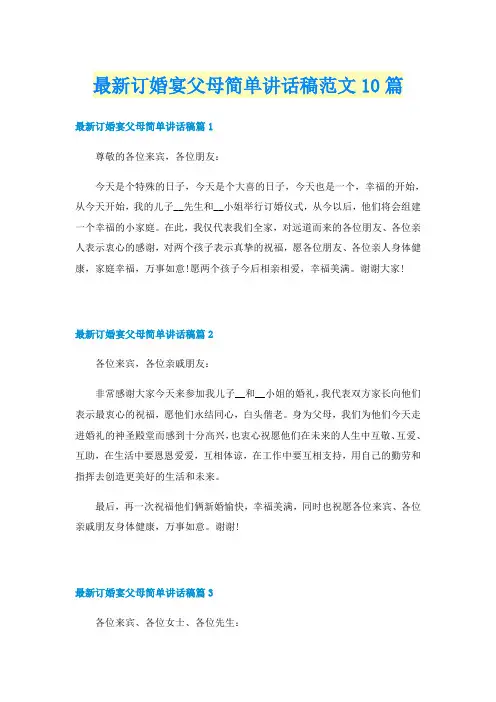 最新订婚宴父母简单讲话稿范文10篇

最新订婚宴父母简单讲话稿篇1

尊敬的各位来宾，各位朋友：

今天是个特殊的日子，今天是个大喜的日子，今天也是一个，幸福的开始，从今天开始，我的儿子__先生和__小姐举行订婚仪式，从今以后，他们将会组建一个幸福的小家庭。在此，我仅代表我们全家，对远道而来的各位朋友、各位亲人表示衷心的感谢，对两个孩子表示真挚的祝福，愿各位朋友、各位亲人身体健康，家庭幸福，万事如意!愿两个孩子今后相亲相爱，幸福美满。谢谢大家!

最新订婚宴父母简单讲话稿篇2

各位来宾，各位亲戚朋友：

非常感谢大家今天来参加我儿子__和__小姐的婚礼，我代表双方家长向他们表示最衷心的祝福，愿他们永结同心，白头偕老。身为父母，我们为他们今天走进婚礼的神圣殿堂而感到十分高兴，也衷心祝愿他们在未来的人生中互敬、互爱、互助，在生活中要恩恩爱爱，互相体谅，在工作中要互相支持，用自己的勤劳和指挥去创造更美好的生活和未来。

最后，再一次祝福他们俩新婚愉快，幸福美满，同时也祝愿各位来宾、各位亲戚朋友身体健康，万事如意。谢谢!

最新订婚宴父母简单讲话稿篇3

各位来宾、各位女士、各位先生：